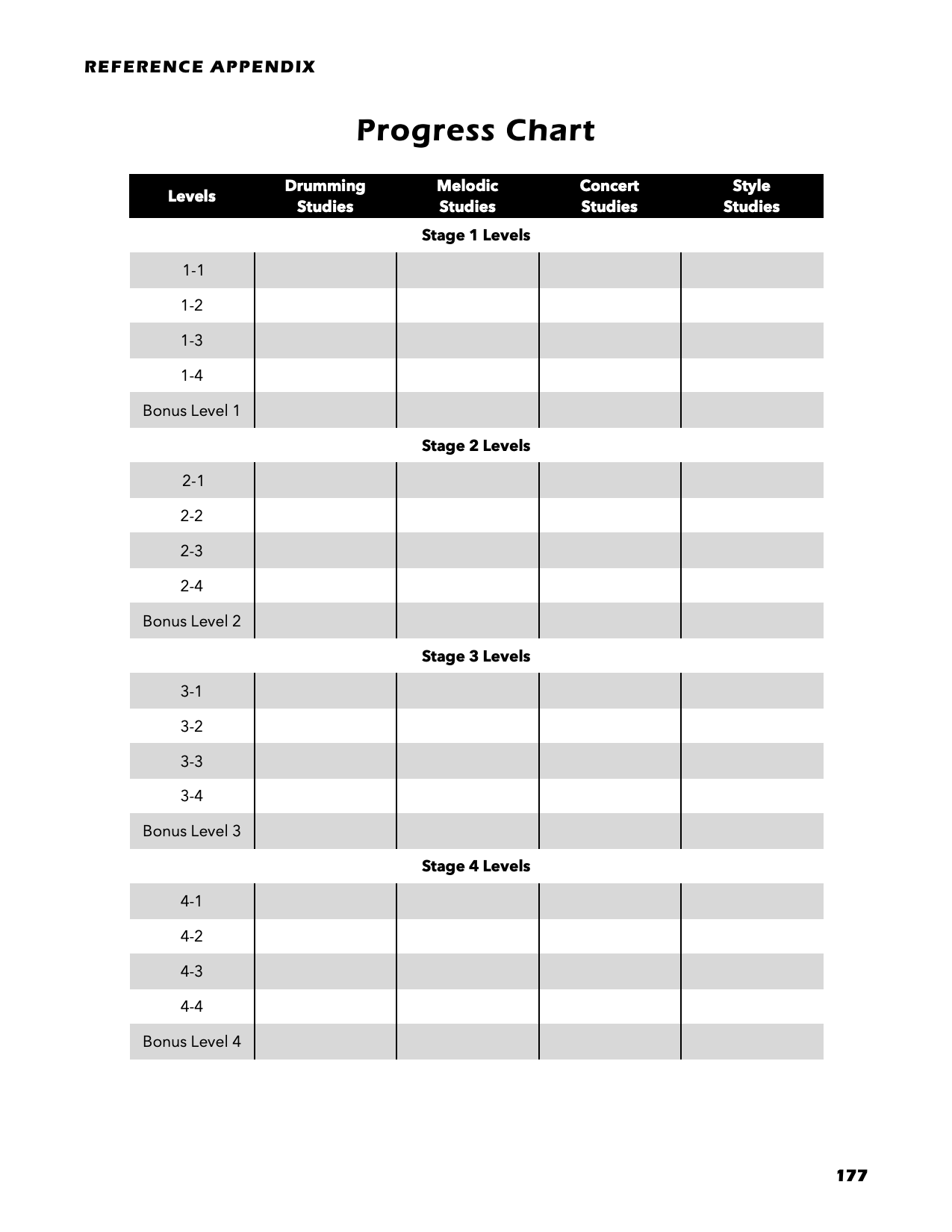 REFERENCE APPENDIX

Progress Chart

| Levels | Drumming Studies | Melodic Studies | Concert Studies | Style Studies |
|---|---|---|---|---|
| Stage 1 Levels | | | | |
| 1-1 | | | | |
| 1-2 | | | | |
| 1-3 | | | | |
| 1-4 | | | | |
| Bonus Level 1 | | | | |
| Stage 2 Levels | | | | |
| 2-1 | | | | |
| 2-2 | | | | |
| 2-3 | | | | |
| 2-4 | | | | |
| Bonus Level 2 | | | | |
| Stage 3 Levels | | | | |
| 3-1 | | | | |
| 3-2 | | | | |
| 3-3 | | | | |
| 3-4 | | | | |
| Bonus Level 3 | | | | |
| Stage 4 Levels | | | | |
| 4-1 | | | | |
| 4-2 | | | | |
| 4-3 | | | | |
| 4-4 | | | | |
| Bonus Level 4 | | | | |

177